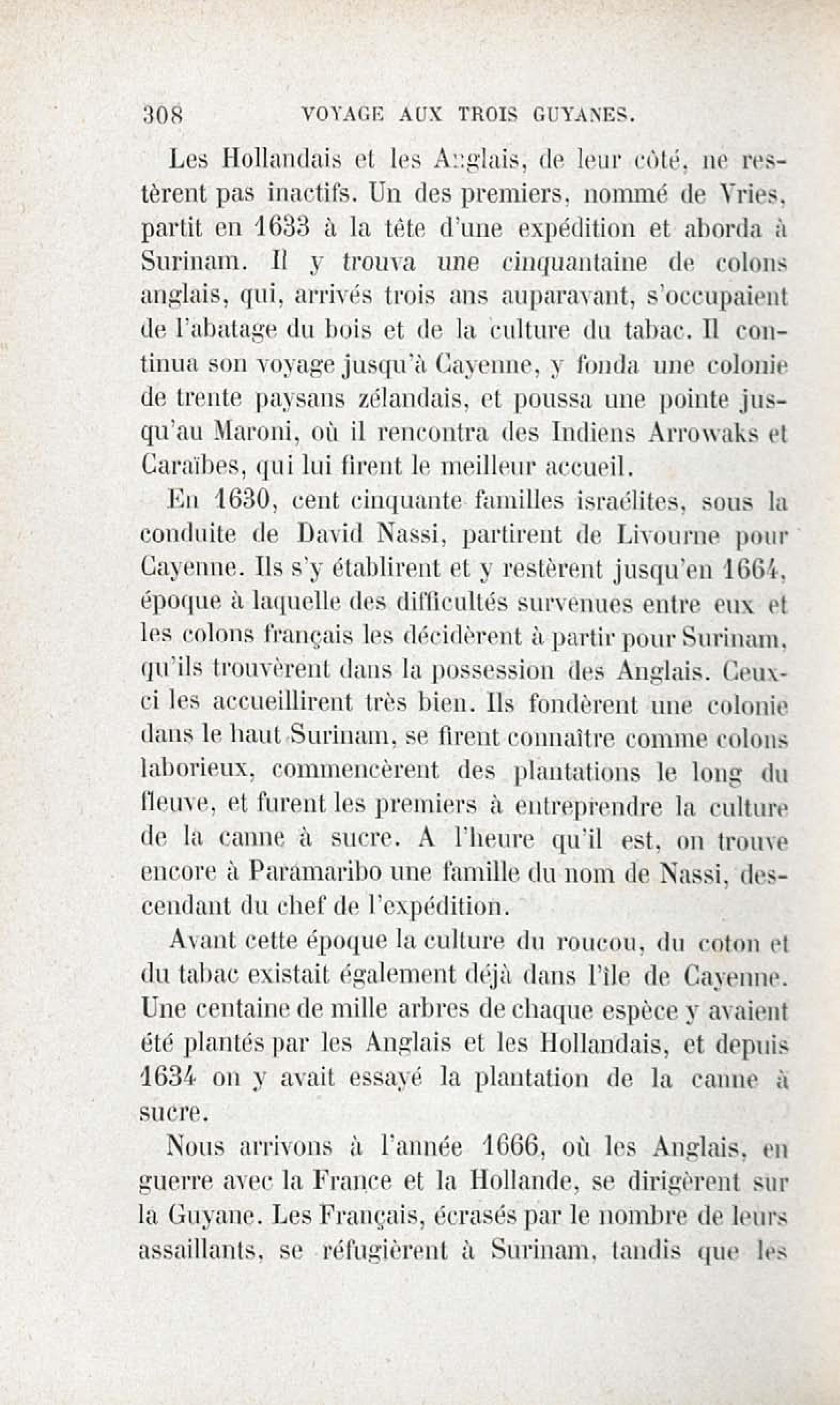 308 VOYAGE AUX TROIS GUYANES.

Les Hollandais et les Anglais, de leur côté, ne restèrent pas inactifs. Un des premiers, nommé de Vries, partit en 1633 à la tête d'une expédition et aborda à Surinam. Il y trouva une cinquantaine de colons anglais, qui, arrivés trois ans auparavant, s'occupaient de l'abatage du bois et de la culture du tabac. Il continua son voyage jusqu'à Cayenne, y fonda une colonie de trente paysans zélandais, et poussa une pointe jusqu'au Maroni, où il rencontra des Indiens Arrowaks et Caraïbes, qui lui firent le meilleur accueil.

En 1630, cent cinquante familles israélites, sous la conduite de David Nassi, partirent de Livourne pour Cayenne. Ils s'y établirent et y restèrent jusqu'en 1664, époque à laquelle des difficultés survenues entre eux et les colons français les décidèrent à partir pour Surinam, qu'ils trouvèrent dans la possession des Anglais. Ceux-ci les accueillirent très bien. Ils fondèrent une colonie dans le haut Surinam, se firent connaître comme colons laborieux, commencèrent des plantations le long du fleuve, et furent les premiers à entreprendre la culture de la canne à sucre. A l'heure qu'il est, on trouve encore à Paramaribo une famille du nom de Nassi, descendant du chef de l'expédition.

Avant cette époque la culture du roucou, du coton et du tabac existait également déjà dans l'île de Cayenne. Une centaine de mille arbres de chaque espèce y avaient été plantés par les Anglais et les Hollandais, et depuis 1634 on y avait essayé la plantation de la canne à sucre.

Nous arrivons à l'année 1666, où les Anglais, en guerre avec la France et la Hollande, se dirigèrent sur la Guyane. Les Français, écrasés par le nombre de leurs assaillants, se réfugièrent à Surinam, tandis que les